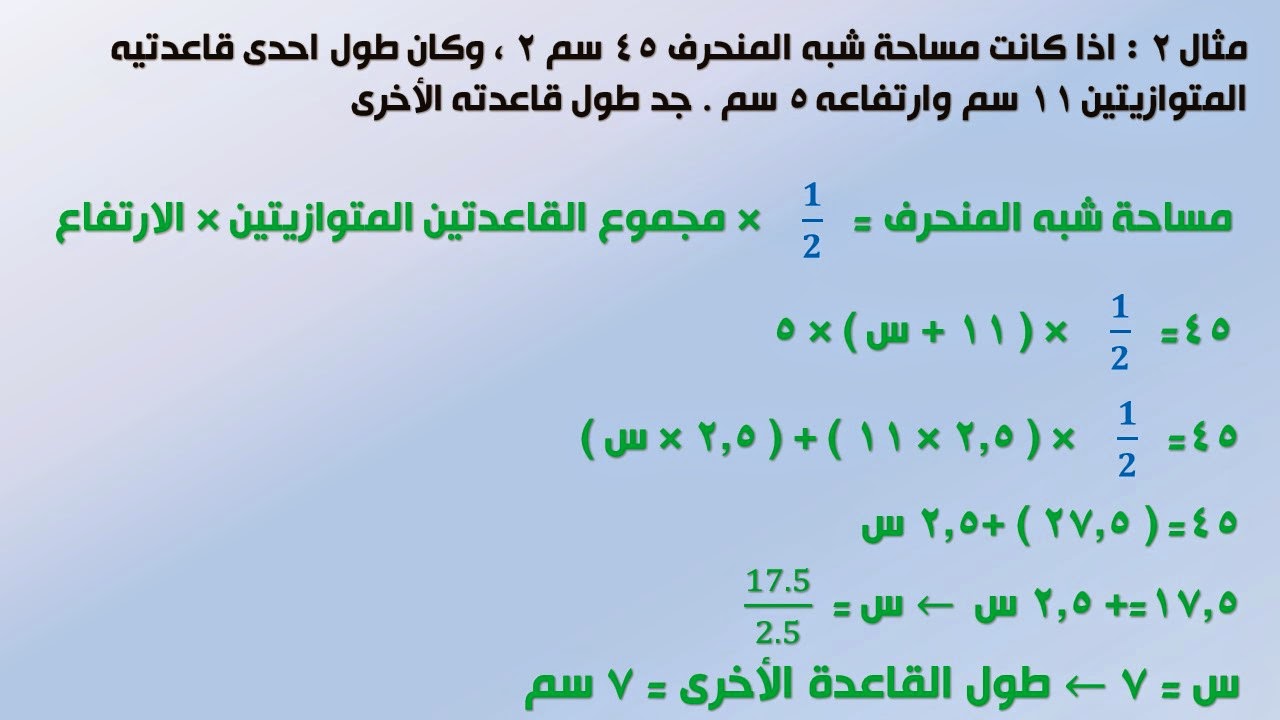 مثال ٢ : اذا كانت مساحة شبه المنحرف ٤٥ سم ٢ ، وكان طول احدى قاعدتيه المتوازيتين ١١ سم وارتفاعه ٥ سم . جد طول قاعدته الأخرى

مساحة شبه المنحرف = $\frac{1}{2}$ × مجموع القاعدتين المتوازيتين × الارتفاع

٤٥= $\frac{1}{2}$ × ( ١١ + س ) × ٥

٤٥= $\frac{1}{2}$ × ( ٢,٥ × ١١ ) + ( ٢,٥ × س )

٤٥= ( ٢٧,٥ ) +٢,٥ س

١٧,٥=+ ٢,٥ س ← س = $\frac{17.5}{2.5}$

س = ٧ ← طول القاعدة الأخرى = ٧ سم